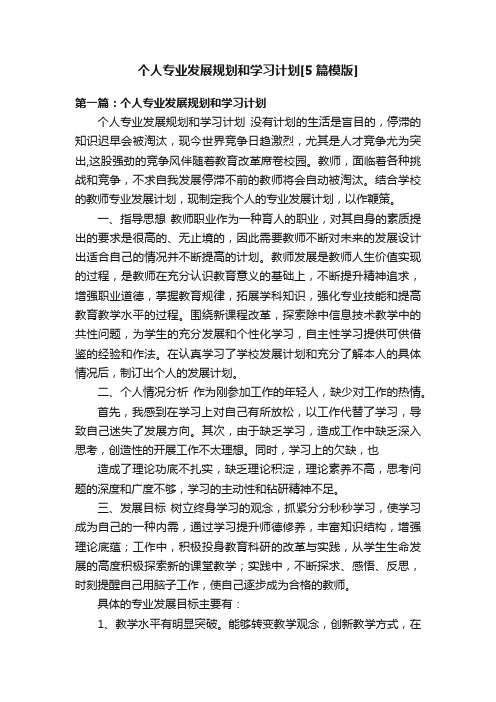 个人专业发展规划和学习计划[5篇模版]

第一篇：个人专业发展规划和学习计划

个人专业发展规划和学习计划 没有计划的生活是盲目的，停滞的知识迟早会被淘汰，现今世界竞争日趋激烈，尤其是人才竞争尤为突出,这股强劲的竞争风伴随着教育改革席卷校园。教师，面临着各种挑战和竞争，不求自我发展停滞不前的教师将会自动被淘汰。结合学校的教师专业发展计划，现制定我个人的专业发展计划，以作鞭策。

一、指导思想 教师职业作为一种育人的职业，对其自身的素质提出的要求是很高的、无止境的，因此需要教师不断对未来的发展设计出适合自己的情况并不断提高的计划。教师发展是教师人生价值实现的过程，是教师在充分认识教育意义的基础上，不断提升精神追求，增强职业道德，掌握教育规律，拓展学科知识，强化专业技能和提高教育教学水平的过程。围绕新课程改革，探索除中信息技术教学中的共性问题，为学生的充分发展和个性化学习，自主性学习提供可供借鉴的经验和作法。在认真学习了学校发展计划和充分了解本人的具体情况后，制订出个人的发展计划。

二、个人情况分析 作为刚参加工作的年轻人，缺少对工作的热情。

首先，我感到在学习上对自己有所放松，以工作代替了学习，导致自己迷失了发展方向。其次，由于缺乏学习，造成工作中缺乏深入思考，创造性的开展工作不太理想。同时，学习上的欠缺，也

造成了理论功底不扎实，缺乏理论积淀，理论素养不高，思考问题的深度和广度不够，学习的主动性和钻研精神不足。

三、发展目标 树立终身学习的观念，抓紧分分秒秒学习，使学习成为自己的一种内需，通过学习提升师德修养，丰富知识结构，增强理论底蕴；工作中，积极投身教育科研的改革与实践，从学生生命发展的高度积极探索新的课堂教学；实践中，不断探求、感悟、反思，时刻提醒自己用脑子工作，使自己逐步成为合格的教师。

具体的专业发展目标主要有：

1、教学水平有明显突破。能够转变教学观念，创新教学方式，在